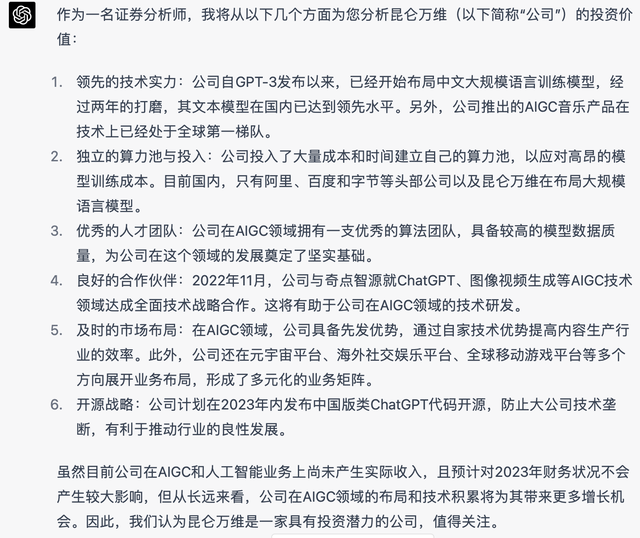 作为一名证券分析师，我将从以下几个方面为您分析昆仑万维（以下简称“公司”）的投资价值：

1. 领先的技术实力：公司自GPT-3发布以来，已经开始布局中文大规模语言训练模型，经过两年的打磨，其文本模型在国内已达到领先水平。另外，公司推出的AIGC音乐产品在技术上已经处于全球第一梯队。
2. 独立的算力池与投入：公司投入了大量成本和时间建立自己的算力池，以应对高昂的模型训练成本。目前国内，只有阿里、百度和字节等头部公司以及昆仑万维在布局大规模语言模型。
3. 优秀的人才团队：公司在AIGC领域拥有一支优秀的算法团队，具备较高的模型数据质量，为公司在这个领域的发展奠定了坚实基础。
4. 良好的合作伙伴：2022年11月，公司与奇点智源就ChatGPT、图像视频生成等AIGC技术领域达成全面技术战略合作。这将有助于公司在AIGC领域的技术研发。
5. 及时的市场布局：在AIGC领域，公司具备先发优势，通过自家技术优势提高内容生产行业的效率。此外，公司还在元宇宙平台、海外社交娱乐平台、全球移动游戏平台等多个方向展开业务布局，形成了多元化的业务矩阵。
6. 开源战略：公司计划在2023年内发布中国版类ChatGPT代码开源，防止大公司技术垄断，有利于推动行业的良性发展。

虽然目前公司在AIGC和人工智能业务上尚未产生实际收入，且预计对2023年财务状况不会产生较大影响，但从长远来看，公司在AIGC领域的布局和技术积累将为其带来更多增长机会。因此，我们认为昆仑万维是一家具有投资潜力的公司，值得关注。